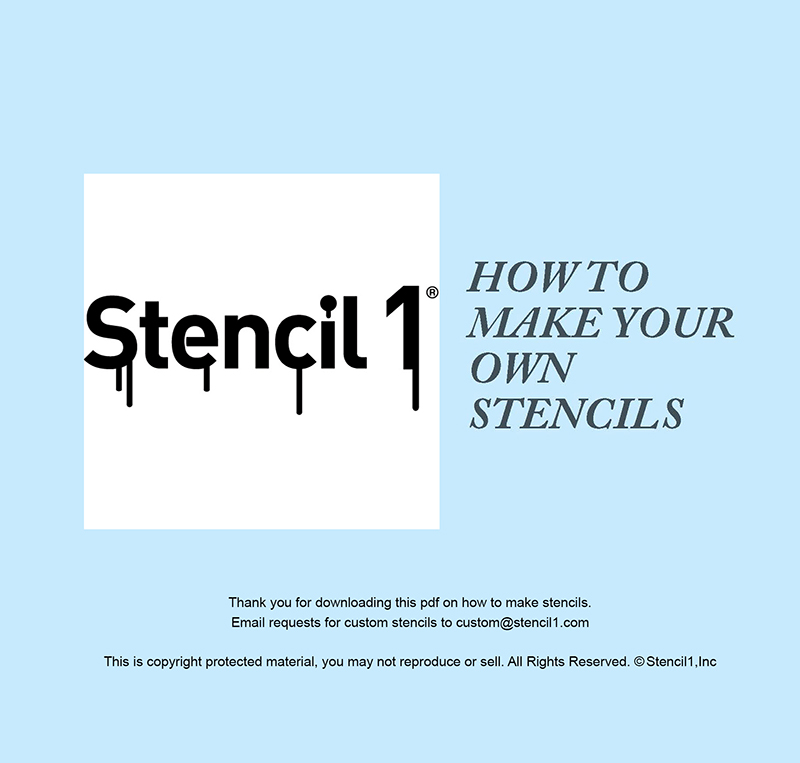 Stencil 1®

HOW TO
MAKE YOUR
OWN
STENCILS

Thank you for downloading this pdf on how to make stencils.
Email requests for custom stencils to custom@stencil1.com

This is copyright protected material, you may not reproduce or sell. All Rights Reserved. ©Stencil1,Inc